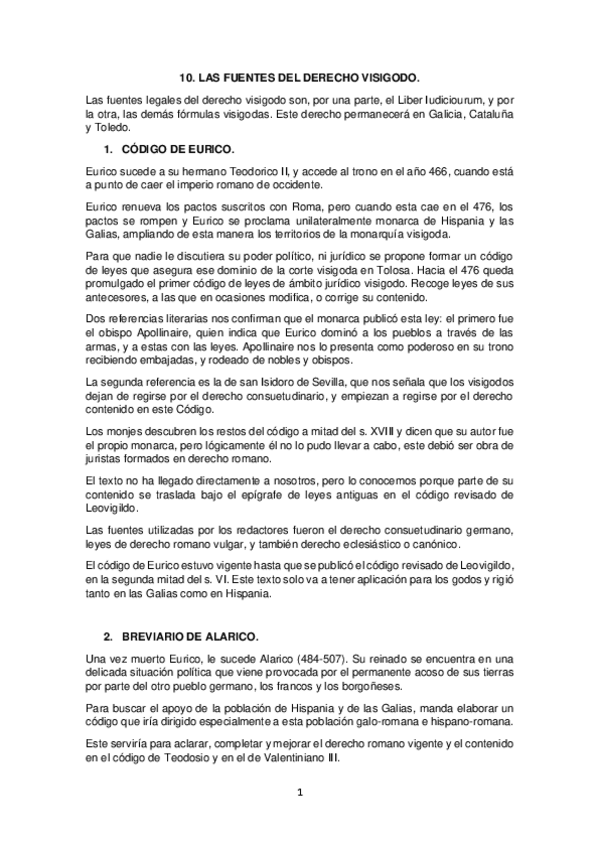 10. LAS FUENTES DEL DERECHO VISIGODO.

Las fuentes legales del derecho visigodo son, por una parte, el Liber Iudiciourum, y por la otra, las demás fórmulas visigodas. Este derecho permanecerá en Galicia, Cataluña y Toledo.

1. CÓDIGO DE EURICO.

Eurico sucede a su hermano Teodorico II, y accede al trono en el año 466, cuando está a punto de caer el imperio romano de occidente.

Eurico renueva los pactos suscritos con Roma, pero cuando esta cae en el 476, los pactos se rompen y Eurico se proclama unilateralmente monarca de Hispania y las Galias, ampliando de esta manera los territorios de la monarquía visigoda.

Para que nadie le discutiera su poder político, ni jurídico se propone formar un código de leyes que asegura ese dominio de la corte visigoda en Tolosa. Hacia el 476 queda promulgado el primer código de leyes de ámbito jurídico visigodo. Recoge leyes de sus antecesores, a las que en ocasiones modifica, o corrige su contenido.

Dos referencias literarias nos confirman que el monarca publicó esta ley: el primero fue el obispo Apollinaire, quien indica que Eurico dominó a los pueblos a través de las armas, y a estas con las leyes. Apollinaire nos lo presenta como poderoso en su trono recibiendo embajadas, y rodeado de nobles y obispos.

La segunda referencia es la de san Isidoro de Sevilla, que nos señala que los visigodos dejan de regirse por el derecho consuetudinario, y empiezan a regirse por el derecho contenido en este Código.

Los monjes descubren los restos del código a mitad del s. XVIII y dicen que su autor fue el propio monarca, pero lógicamente él no lo pudo llevar a cabo, este debió ser obra de juristas formados en derecho romano.

El texto no ha llegado directamente a nosotros, pero lo conocemos porque parte de su contenido se traslada bajo el epígrafe de leyes antiguas en el código revisado de Leovigildo.

Las fuentes utilizadas por los redactores fueron el derecho consuetudinario germano, leyes de derecho romano vulgar, y también derecho eclesiástico o canónico.

El código de Eurico estuvo vigente hasta que se publicó el código revisado de Leovigildo, en la segunda mitad del s. VI. Este texto solo va a tener aplicación para los godos y rigió tanto en las Galias como en Hispania.

2. BREVIARIO DE ALARICO.

Una vez muerto Eurico, le sucede Alarico (484-507). Su reinado se encuentra en una delicada situación política que viene provocada por el permanente acoso de sus tierras por parte del otro pueblo germano, los francos y los borgoñeses.

Para buscar el apoyo de la población de Hispania y de las Galias, manda elaborar un código que iría dirigido especialmente a esta población galo-romana e hispano-romana.

Este serviría para aclarar, completar y mejorar el derecho romano vigente y el contenido en el código de Teodosio y en el de Valentiniano III.

1